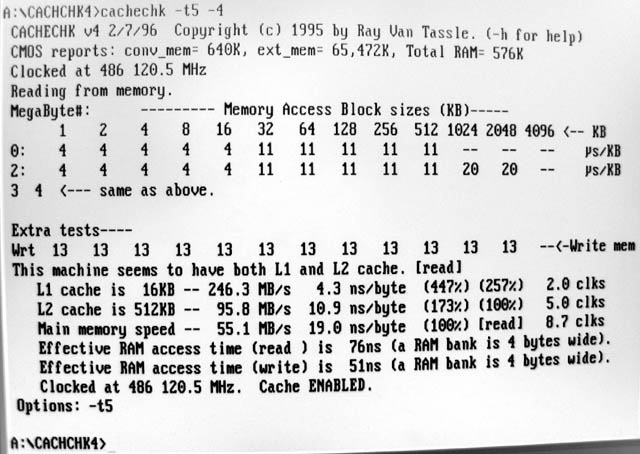 A:\CACHCHK4>cachechk -t5 -4
CACHECHK v4 2/7/96 Copyright (c) 1995 by Ray Van Tassle. (-h for help)
CMOS reports: conv_mem= 640K, ext_mem= 65,472K, Total RAM= 576K
Clocked at 486 120.5 MHz
Reading from memory.
MegaByte#: --------- Memory Access Block sizes (KB)-----
1 2 4 8 16 32 64 128 256 512 1024 2048 4096 <-- KB
0: 4 4 4 4 4 11 11 11 11 11 -- -- -- µs/KB
2: 4 4 4 4 4 11 11 11 11 11 20 20 -- µs/KB
3 4 <--- same as above.

Extra tests----
Wrt 13 13 13 13 13 13 13 13 13 13 13 13 --<-Write mem
This machine seems to have both L1 and L2 cache. [read]
L1 cache is 16KB -- 246.3 MB/s 4.3 ns/byte (447%) (257%) 2.0 clks
L2 cache is 512KB -- 95.8 MB/s 10.9 ns/byte (173%) (100%) 5.0 clks
Main memory speed -- 55.1 MB/s 19.0 ns/byte (100%) [read] 8.7 clks
Effective RAM access time (read ) is 76ns (a RAM bank is 4 bytes wide).
Effective RAM access time (write) is 51ns (a RAM bank is 4 bytes wide).
Clocked at 486 120.5 MHz. Cache ENABLED.
Options: -t5

A:\CACHCHK4>